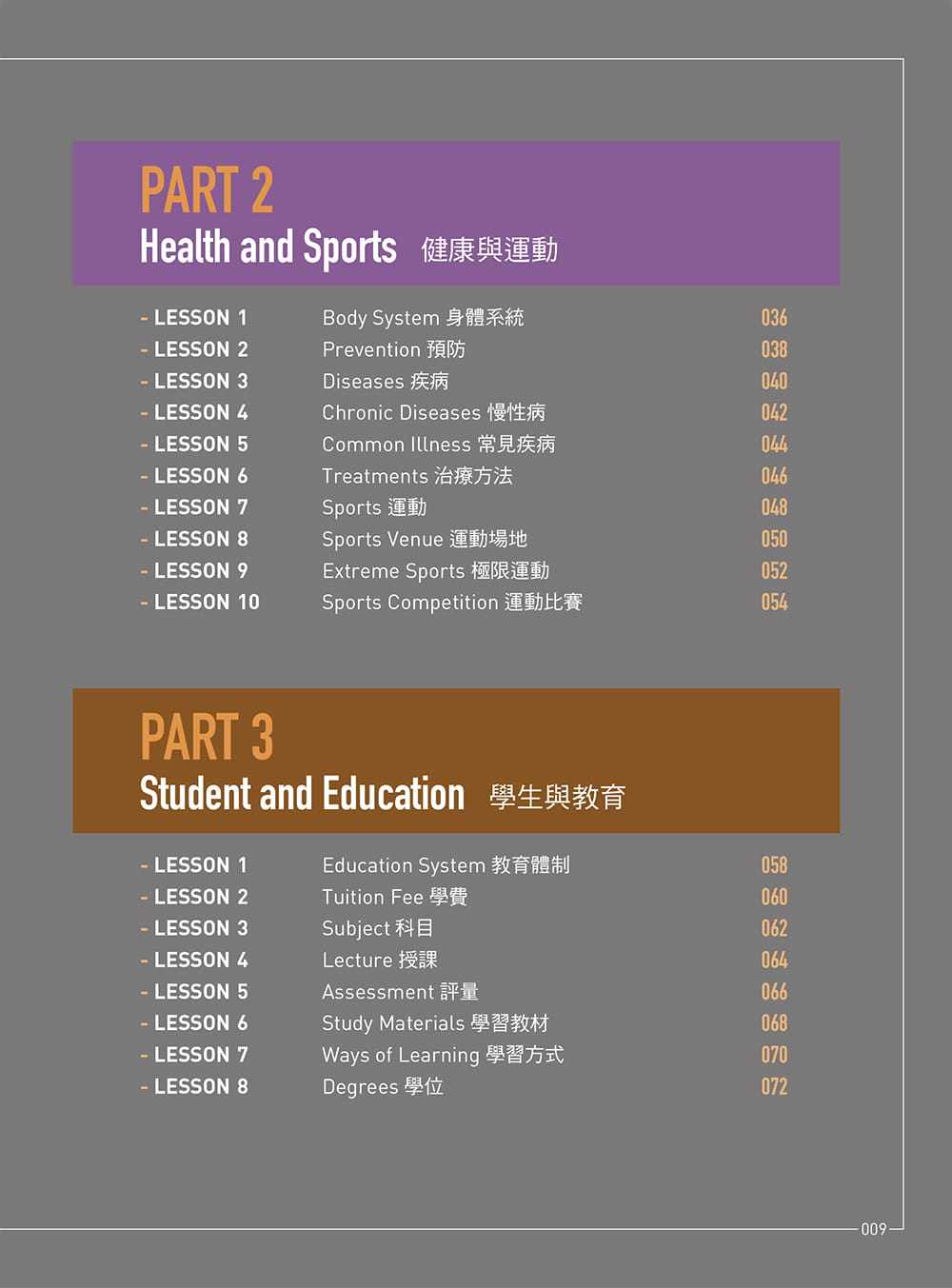 PART 2
Health and Sports 健康與運動

- LESSON 1 Body System 身體系統 036
- LESSON 2 Prevention 預防 038
- LESSON 3 Diseases 疾病 040
- LESSON 4 Chronic Diseases 慢性病 042
- LESSON 5 Common Illness 常見疾病 044
- LESSON 6 Treatments 治療方法 046
- LESSON 7 Sports 運動 048
- LESSON 8 Sports Venue 運動場地 050
- LESSON 9 Extreme Sports 極限運動 052
- LESSON 10 Sports Competition 運動比賽 054

PART 3
Student and Education 學生與教育

- LESSON 1 Education System 教育體制 058
- LESSON 2 Tuition Fee 學費 060
- LESSON 3 Subject 科目 062
- LESSON 4 Lecture 授課 064
- LESSON 5 Assessment 評量 066
- LESSON 6 Study Materials 學習教材 068
- LESSON 7 Ways of Learning 學習方式 070
- LESSON 8 Degrees 學位 072

009